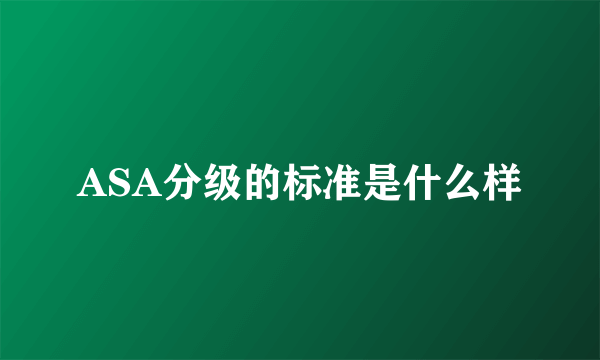 ASA分级的标准是什么样